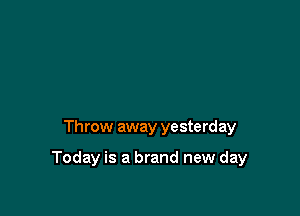 Throw away yesterday

Today is a brand new day